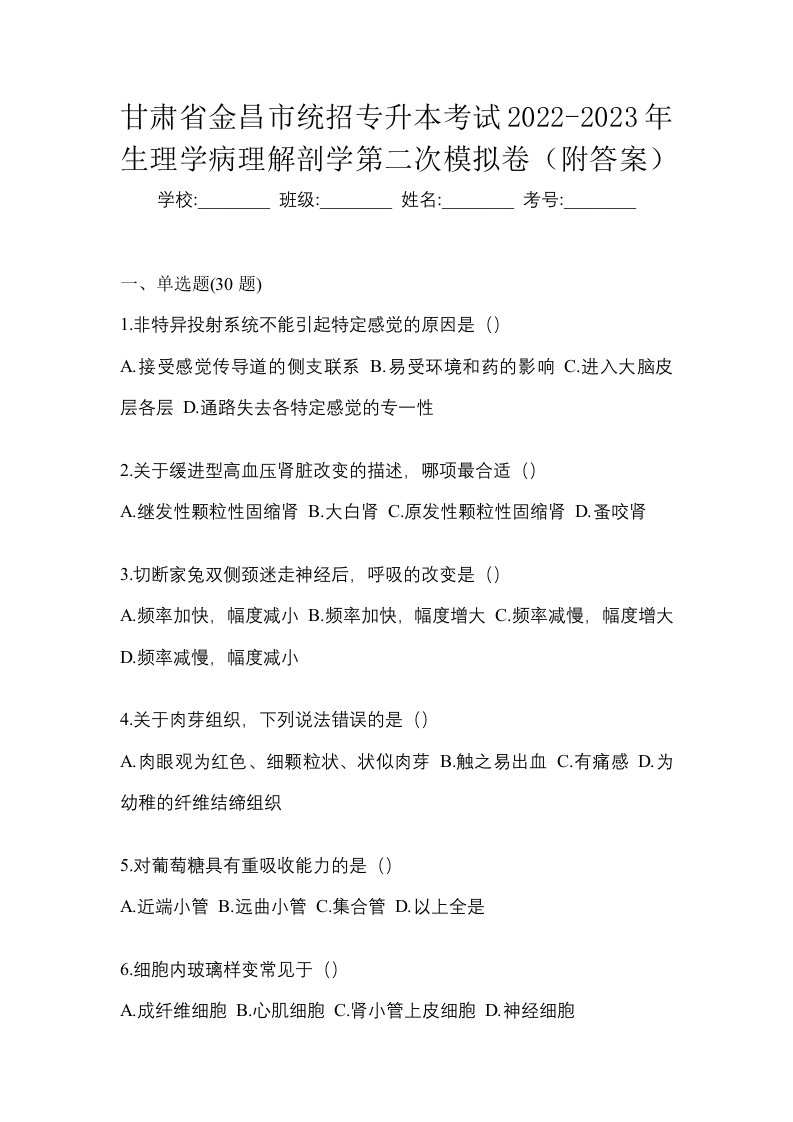 甘肃省金昌市统招专升本考试2022-2023年生理学病理解剖学第二次模拟卷（附答案）

学校:________ 班级:________ 姓名:________ 考号:________

一、单选题(30 题)

1.非特异投射系统不能引起特定感觉的原因是（）

A.接受感觉传导道的侧支联系 B.易受环境和药的影响 C.进入大脑皮层各层 D.通路失去各特定感觉的专一性

2.关于缓进型高血压肾脏改变的描述，哪项最合适（）

A.继发性颗粒性固缩肾 B.大白肾 C.原发性颗粒性固缩肾 D.蚤咬肾

3.切断家兔双侧颈迷走神经后，呼吸的改变是（）

A.频率加快，幅度减小 B.频率加快，幅度增大 C.频率减慢，幅度增大 D.频率减慢，幅度减小

4.关于肉芽组织，下列说法错误的是（）

A.肉眼观为红色、细颗粒状、状似肉芽 B.触之易出血 C.有痛感 D.为幼稚的纤维结缔组织

5.对葡萄糖具有重吸收能力的是（）

A.近端小管 B.远曲小管 C.集合管 D.以上全是

6.细胞内玻璃样变常见于（）

A.成纤维细胞 B.心肌细胞 C.肾小管上皮细胞 D.神经细胞